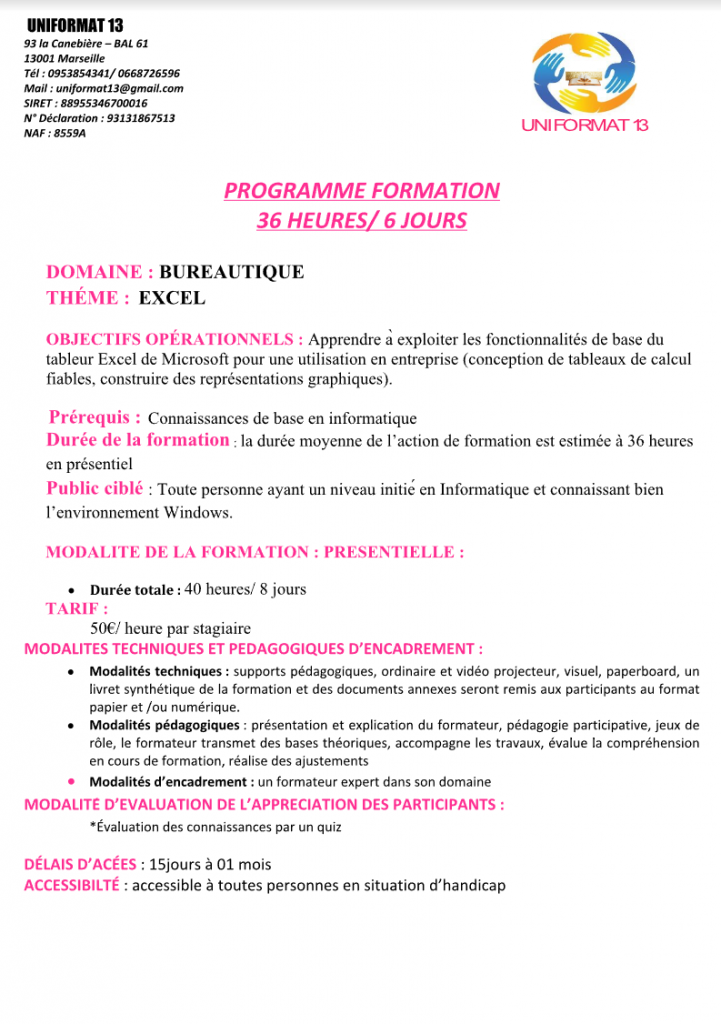 UNIFORMAT 13
93 la Canebière – BAL 61
13001 Marseille
Tél : 0953854341/ 0668726596
Mail : uniformat13@gmail.com
SIRET : 88955346700016
N° Déclaration : 93131867513
NAF : 8559A

UNIFORMAT 13

PROGRAMME FORMATION
36 HEURES/ 6 JOURS

DOMAINE : BUREAUTIQUE
THÉME : EXCEL

OBJECTIFS OPÉRATIONNELS : Apprendre à exploiter les fonctionnalités de base du tableur Excel de Microsoft pour une utilisation en entreprise (conception de tableaux de calcul fiables, construire des représentations graphiques).

Prérequis : Connaissances de base en informatique
Durée de la formation : la durée moyenne de l'action de formation est estimée à 36 heures en présentiel
Public ciblé : Toute personne ayant un niveau initié en Informatique et connaissant bien l'environnement Windows.

MODALITE DE LA FORMATION : PRESENTIELLE :

• Durée totale : 40 heures/ 8 jours
TARIF :
50€/ heure par stagiaire
MODALITES TECHNIQUES ET PEDAGOGIQUES D'ENCADREMENT :
• Modalités techniques : supports pédagogiques, ordinaire et vidéo projecteur, visuel, paperboard, un livret synthétique de la formation et des documents annexes seront remis aux participants au format papier et /ou numérique.
• Modalités pédagogiques : présentation et explication du formateur, pédagogie participative, jeux de rôle, le formateur transmet des bases théoriques, accompagne les travaux, évalue la compréhension en cours de formation, réalise des ajustements
• Modalités d'encadrement : un formateur expert dans son domaine
MODALITE D'EVALUATION DE L'APPRECIATION DES PARTICIPANTS :
*Évaluation des connaissances par un quiz

DÉLAIS D'ACÉES : 15jours à 01 mois
ACCESSIBILTÉ : accessible à toutes personnes en situation d'handicap